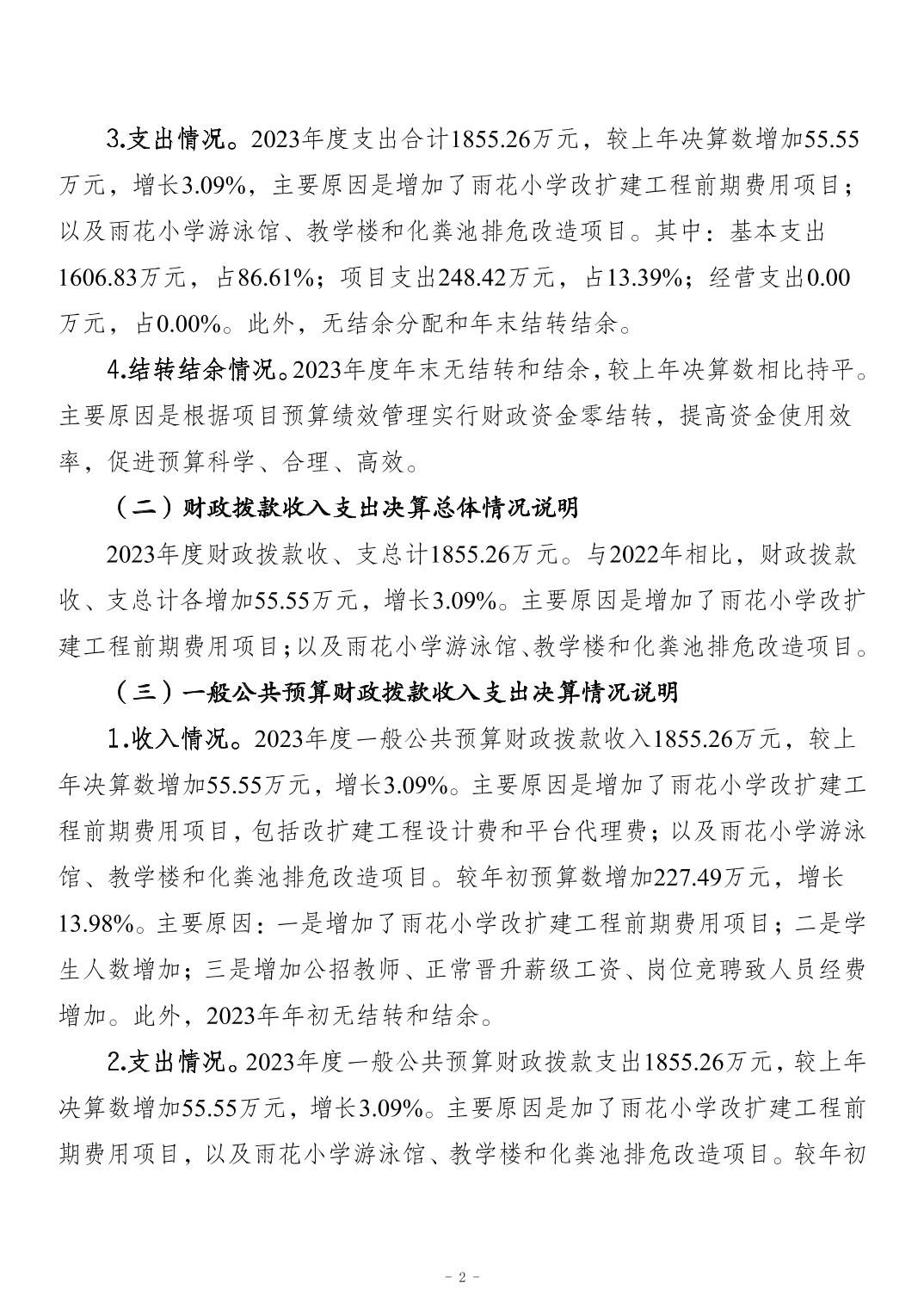 3.支出情况。2023年度支出合计1855.26万元，较上年决算数增加55.55万元，增长3.09%，主要原因是增加了雨花小学改扩建工程前期费用项目；以及雨花小学游泳馆、教学楼和化粪池排危改造项目。其中：基本支出1606.83万元，占86.61%；项目支出248.42万元，占13.39%；经营支出0.00万元，占0.00%。此外，无结余分配和年末结转结余。

4.结转结余情况。2023年度年末无结转和结余，较上年决算数相比持平。主要原因是根据项目预算绩效管理实行财政资金零结转，提高资金使用效率，促进预算科学、合理、高效。

（二）财政拨款收入支出决算总体情况说明

2023年度财政拨款收、支总计1855.26万元。与2022年相比，财政拨款收、支总计各增加55.55万元，增长3.09%。主要原因是增加了雨花小学改扩建工程前期费用项目；以及雨花小学游泳馆、教学楼和化粪池排危改造项目。

（三）一般公共预算财政拨款收入支出决算情况说明

1.收入情况。2023年度一般公共预算财政拨款收入1855.26万元，较上年决算数增加55.55万元，增长3.09%。主要原因是增加了雨花小学改扩建工程前期费用项目，包括改扩建工程设计费和平台代理费；以及雨花小学游泳馆、教学楼和化粪池排危改造项目。较年初预算数增加227.49万元，增长13.98%。主要原因：一是增加了雨花小学改扩建工程前期费用项目；二是学生人数增加；三是增加公招教师、正常晋升薪级工资、岗位竞聘致人员经费增加。此外，2023年年初无结转和结余。

2.支出情况。2023年度一般公共预算财政拨款支出1855.26万元，较上年决算数增加55.55万元，增长3.09%。主要原因是加了雨花小学改扩建工程前期费用项目，以及雨花小学游泳馆、教学楼和化粪池排危改造项目。较年初

- 2 -